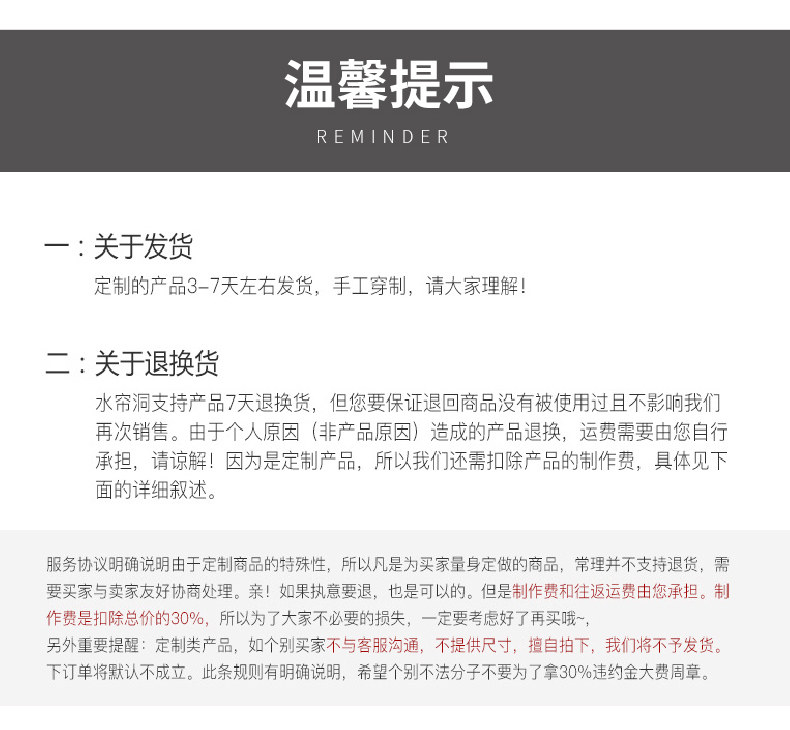 温馨提示
REMINDER

一：关于发货
定制的产品3-7天左右发货，手工穿制，请大家理解！

二：关于退换货
水帘洞支持产品7天退换货，但您要保证退回商品没有被使用过且不影响我们再次销售。由于个人原因（非产品原因）造成的产品退换，运费需要由您自行承担，请谅解！因为是定制产品，所以我们还需扣除产品的制作费，具体见下面的详细叙述。

服务协议明确说明由于定制商品的特殊性，所以凡是为买家量身定做的商品，常理并不支持退货，需要买家与卖家友好协商处理。亲！如果执意要退，也是可以的。但是制作费和往返运费由您承担。制作费是扣除总价的30%，所以为了大家不必要的损失，一定要考虑好了再买哦~，
另外重要提醒：定制类产品，如个别买家不与客服沟通，不提供尺寸，擅自拍下，我们将不予发货。下订单将默认不成立。此条规则有明确说明，希望个别不法分子不要为了拿30%违约金大费周章。